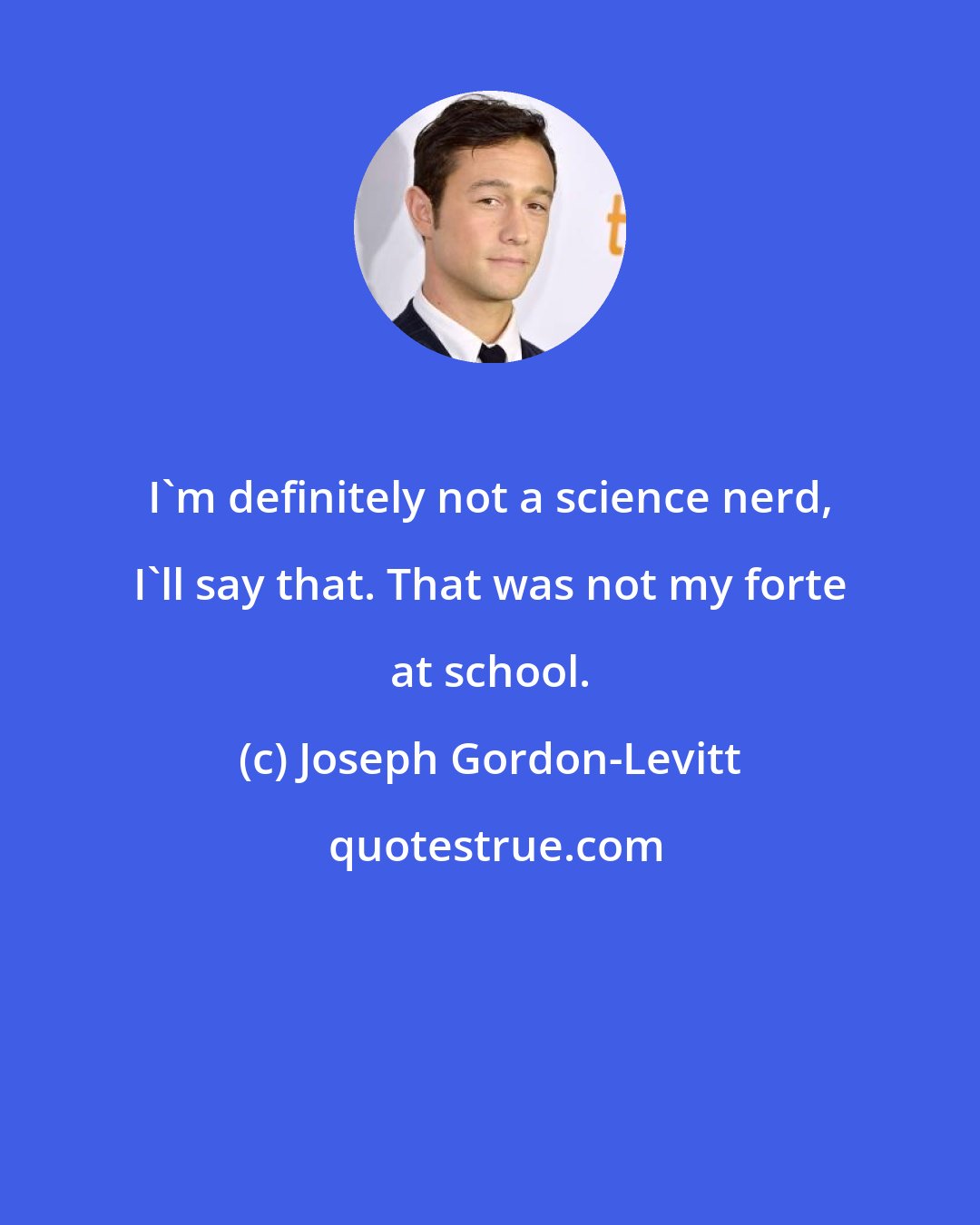 I`m definitely not a science nerd, I`ll say that. That was not my forte at school.

(c) Joseph Gordon-Levitt

quotestrue.com